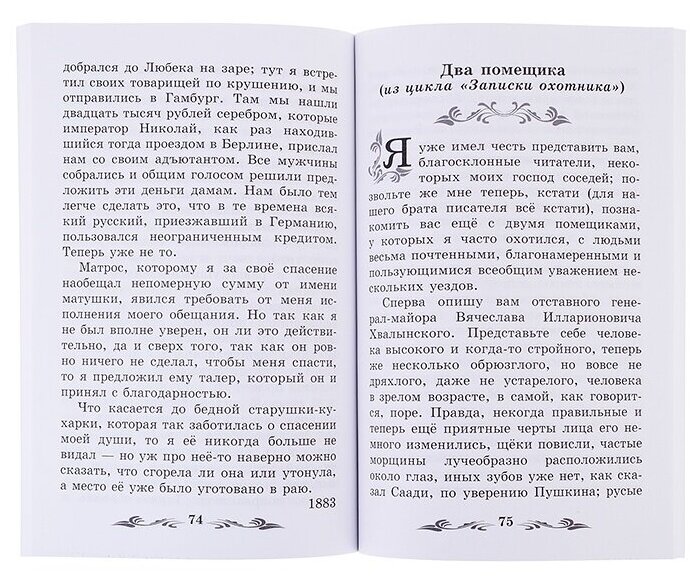 добрался до Любека на заре; тут я встретил своих товарищей по крушению, и мы отправились в Гамбург. Там мы нашли двадцать тысяч рублей серебром, которые император Николай, как раз находившийся тогда проездом в Берлине, прислал нам со своим адъютантом. Все мужчины собрались и общим голосом решили предложить эти деньги дамам. Нам было тем легче сделать это, что в те времена всякий русский, приезжавший в Германию, пользовался неограниченным кредитом. Теперь уже не то.

Матрос, которому я за своё спасение наобещал непомерную сумму от имени матушки, явился требовать от меня исполнения моего обещания. Но так как я не был вполне уверен, он ли это действительно, да и сверх того, так как он ровно ничего не сделал, чтобы меня спасти, то я предложил ему талер, который он и принял с благодарностью.

Что касается до бедной старушки-кухарки, которая так заботилась о спасении моей души, то я её никогда больше не видал — но уж про неё-то наверно можно сказать, что сгорела ли она или утонула, а место её уже было уготовано в раю.

1883

74

Два помещика
(из цикла «Записки охотника»)

Я уже имел честь представить вам, благосклонные читатели, некоторых моих господ соседей; позвольте же мне теперь, кстати (для нашего брата писателя всё кстати), познакомить вас ещё с двумя помещиками, у которых я часто охотился, с людьми весьма почтенными, благонамеренными и пользующимися всеобщим уважением нескольких уездов.

Сперва опишу вам отставного генерал-майора Вячеслава Илларионовича Хвалынского. Представьте себе человека высокого и когда-то стройного, теперь же несколько обрюзглого, но вовсе не дряхлого, даже не устарелого, человека в зрелом возрасте, в самой, как говорится, поре. Правда, некогда правильные и теперь ещё приятные черты лица его немного изменились, щёки повисли, частые морщины лучеобразно расположились около глаз, иных зубов уже нет, как сказал Саади, по уверению Пушкина; русые

75